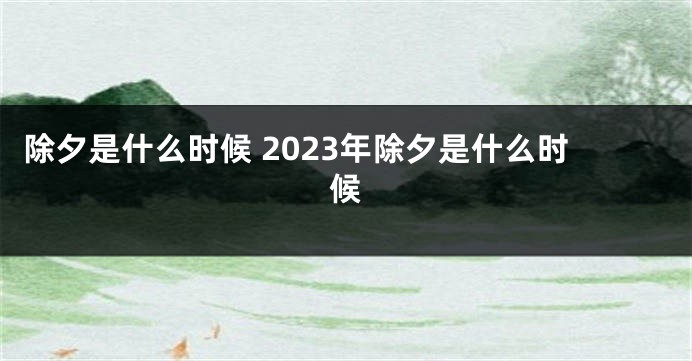 除夕是什么时候 2023年除夕是什么时候